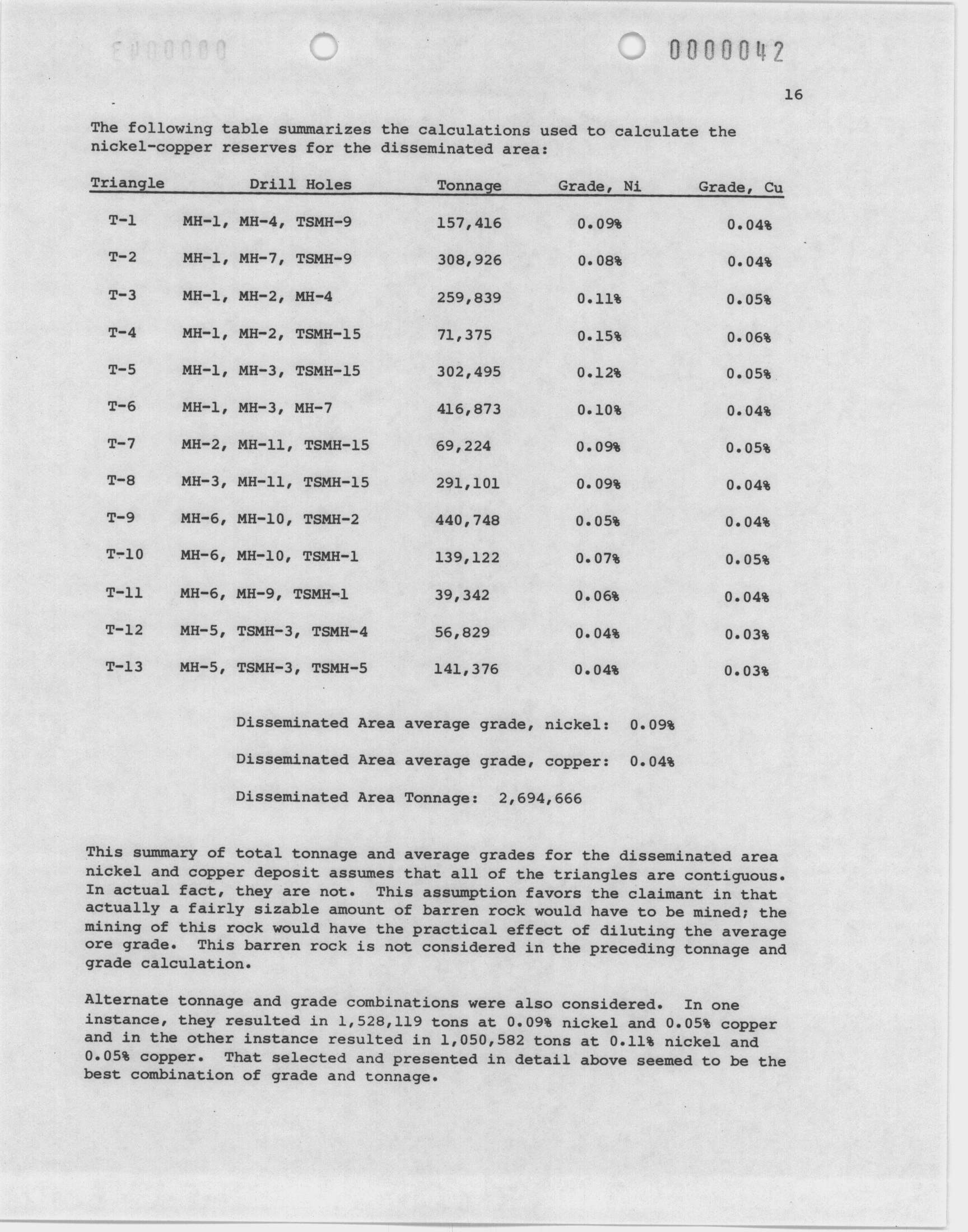 0000042

16

The following table summarizes the calculations used to calculate the nickel-copper reserves for the disseminated area:

| Triangle | Drill Holes | Tonnage | Grade, Ni | Grade, Cu |
|---|---|---|---|---|
| T-1 | MH-1, MH-4, TSMH-9 | 157,416 | 0.09% | 0.04% |
| T-2 | MH-1, MH-7, TSMH-9 | 308,926 | 0.08% | 0.04% |
| T-3 | MH-1, MH-2, MH-4 | 259,839 | 0.11% | 0.05% |
| T-4 | MH-1, MH-2, TSMH-15 | 71,375 | 0.15% | 0.06% |
| T-5 | MH-1, MH-3, TSMH-15 | 302,495 | 0.12% | 0.05% |
| T-6 | MH-1, MH-3, MH-7 | 416,873 | 0.10% | 0.04% |
| T-7 | MH-2, MH-11, TSMH-15 | 69,224 | 0.09% | 0.05% |
| T-8 | MH-3, MH-11, TSMH-15 | 291,101 | 0.09% | 0.04% |
| T-9 | MH-6, MH-10, TSMH-2 | 440,748 | 0.05% | 0.04% |
| T-10 | MH-6, MH-10, TSMH-1 | 139,122 | 0.07% | 0.05% |
| T-11 | MH-6, MH-9, TSMH-1 | 39,342 | 0.06% | 0.04% |
| T-12 | MH-5, TSMH-3, TSMH-4 | 56,829 | 0.04% | 0.03% |
| T-13 | MH-5, TSMH-3, TSMH-5 | 141,376 | 0.04% | 0.03% |

Disseminated Area average grade, nickel: 0.09%

Disseminated Area average grade, copper: 0.04%

Disseminated Area Tonnage: 2,694,666

This summary of total tonnage and average grades for the disseminated area nickel and copper deposit assumes that all of the triangles are contiguous. In actual fact, they are not. This assumption favors the claimant in that actually a fairly sizable amount of barren rock would have to be mined; the mining of this rock would have the practical effect of diluting the average ore grade. This barren rock is not considered in the preceding tonnage and grade calculation.

Alternate tonnage and grade combinations were also considered. In one instance, they resulted in 1,528,119 tons at 0.09% nickel and 0.05% copper and in the other instance resulted in 1,050,582 tons at 0.11% nickel and 0.05% copper. That selected and presented in detail above seemed to be the best combination of grade and tonnage.